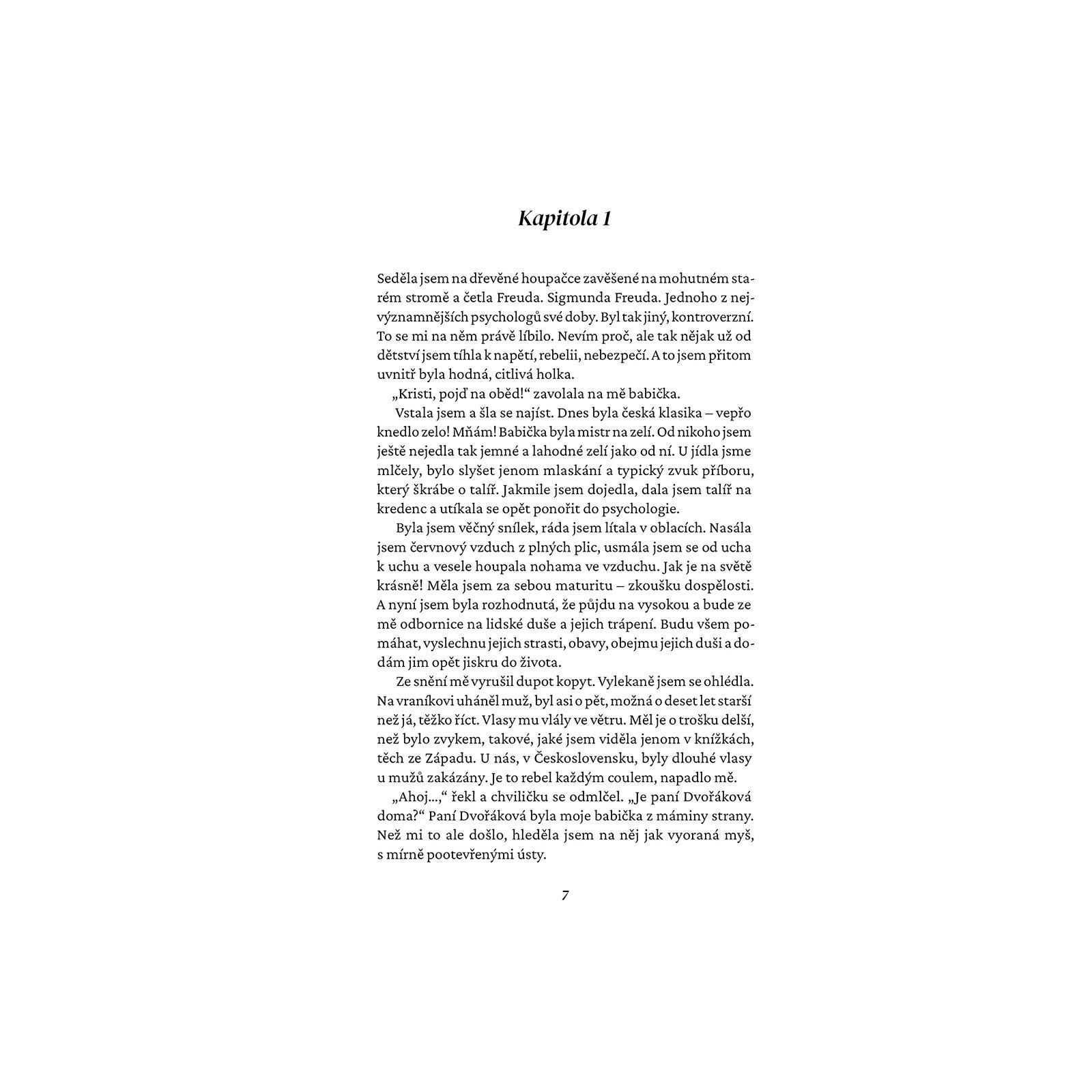 Kapitola 1

Seděla jsem na dřevěné houpačce zavěšené na mohutném starém stromě a četla Freuda. Sigmunda Freuda. Jednoho z nejvýznamnějších psychologů své doby. Byl tak jiný, kontroverzní. To se mi na něm právě líbilo. Nevím proč, ale tak nějak už od dětství jsem tíhla k napětí, rebelii, nebezpečí. A to jsem přitom uvnitř byla hodná, citlivá holka.

„Kristi, pojď na oběd!“ zavolala na mě babička.

Vstala jsem a šla se najíst. Dnes byla česká klasika – vepřo knedlo zelo! Mňám! Babička byla mistr na zelí. Od nikoho jsem ještě nejedla tak jemné a lahodné zelí jako od ní. U jídla jsme mlčely, bylo slyšet jenom mlaskání a typický zvuk příboru, který škrábe o talíř. Jakmile jsem dojedla, dala jsem talíř na kredenc a utíkala se opět ponořit do psychologie.

Byla jsem věčný snílek, ráda jsem lítala v oblacích. Nasála jsem červnový vzduch z plných plic, usmála jsem se od ucha k uchu a vesele houpala nohama ve vzduchu. Jak je na světě krásně! Měla jsem za sebou maturitu – zkoušku dospělosti. A nyní jsem byla rozhodnutá, že půjdu na vysokou a bude ze mě odbornice na lidské duše a jejich trápení. Budu všem pomáhat, vyslechnu jejich strasti, obavy, obejmu jejich duši a dodám jim opět jiskru do života.

Ze snění mě vyrušil dupot kopyt. Vylekaně jsem se ohlédla. Na vraníkovi uháněl muž, byl asi o pět, možná o deset let starší než já, těžko říct. Vlasy mu vlály ve větru. Měl je o trošku delší, než bylo zvykem, takové, jaké jsem viděla jenom v knížkách, těch ze Západu. U nás, v Československu, byly dlouhé vlasy u mužů zakázány. Je to rebel každým coulem, napadlo mě.

„Ahoj...,“ řekl a chviličku se odmlčel. „Je paní Dvořáková doma?“ Paní Dvořáková byla moje babička z máminy strany. Než mi to ale došlo, hleděla jsem na něj jak vyoraná myš, s mírně pootevřenými ústy.

7